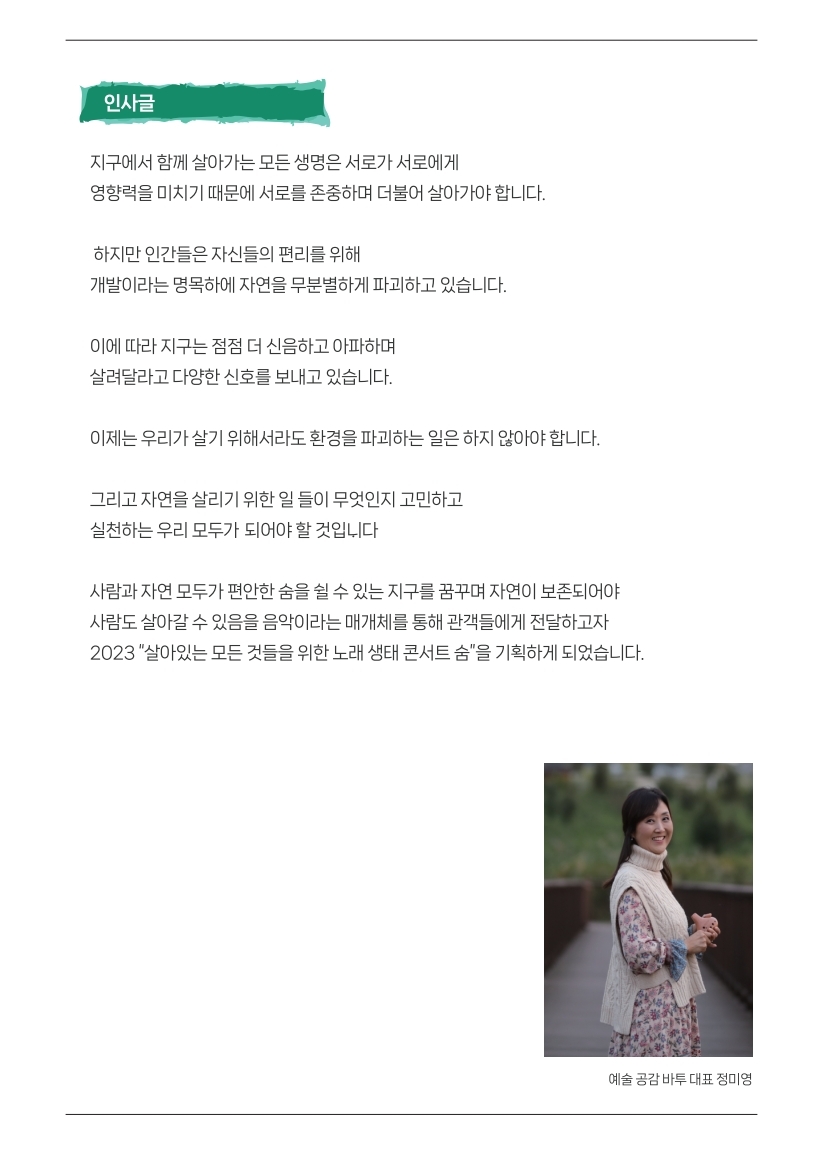 인사글

지구에서 함께 살아가는 모든 생명은 서로가 서로에게 영향력을 미치기 때문에 서로를 존중하며 더불어 살아가야 합니다.

하지만 인간들은 자신들의 편리를 위해 개발이라는 명목하에 자연을 무분별하게 파괴하고 있습니다.

이에 따라 지구는 점점 더 신음하고 아파하며 살려달라고 다양한 신호를 보내고 있습니다.

이제는 우리가 살기 위해서라도 환경을 파괴하는 일은 하지 않아야 합니다.

그리고 자연을 살리기 위한 일 들이 무엇인지 고민하고 실천하는 우리 모두가 되어야 할 것입니다

사람과 자연 모두가 편안한 숨을 쉴 수 있는 지구를 꿈꾸며 자연이 보존되어야 사람도 살아갈 수 있음을 음악이라는 매개체를 통해 관객들에게 전달하고자 2023 "살아있는 모든 것들을 위한 노래 생태 콘서트 숨"을 기획하게 되었습니다.

예술 공감 바투 대표 정미영